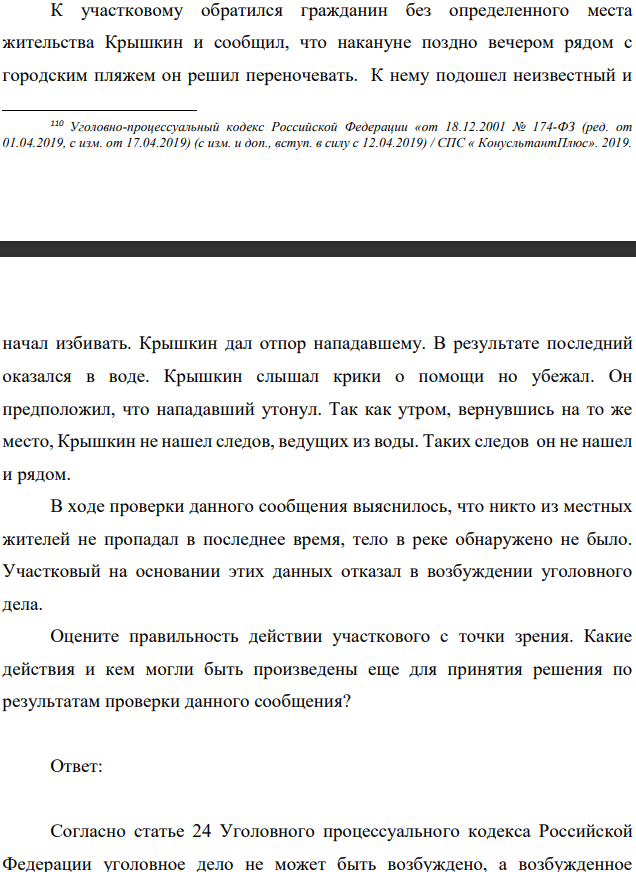 К участковому обратился гражданин без определенного места жительства Крышкин и сообщил, что накануне поздно вечером рядом с городским пляжем он решил переночевать. К нему подошел неизвестный и

$^{110}$ Уголовно-процессуальный кодекс Российской Федерации «от 18.12.2001 № 174-ФЗ (ред. от 01.04.2019, с изм. от 17.04.2019) (с изм. и доп., вступ. в силу с 12.04.2019) / СПС « КонусльтантПлюс». 2019.

начал избивать. Крышкин дал отпор нападавшему. В результате последний оказался в воде. Крышкин слышал крики о помощи но убежал. Он предположил, что нападавший утонул. Так как утром, вернувшись на то же место, Крышкин не нашел следов, ведущих из воды. Таких следов он не нашел и рядом.

В ходе проверки данного сообщения выяснилось, что никто из местных жителей не пропадал в последнее время, тело в реке обнаружено не было. Участковый на основании этих данных отказал в возбуждении уголовного дела.

Оцените правильность действии участкового с точки зрения. Какие действия и кем могли быть произведены еще для принятия решения по результатам проверки данного сообщения?

Ответ:

Согласно статье 24 Уголовного процессуального кодекса Российской Федерации уголовное дело не может быть возбуждено, а возбужденное